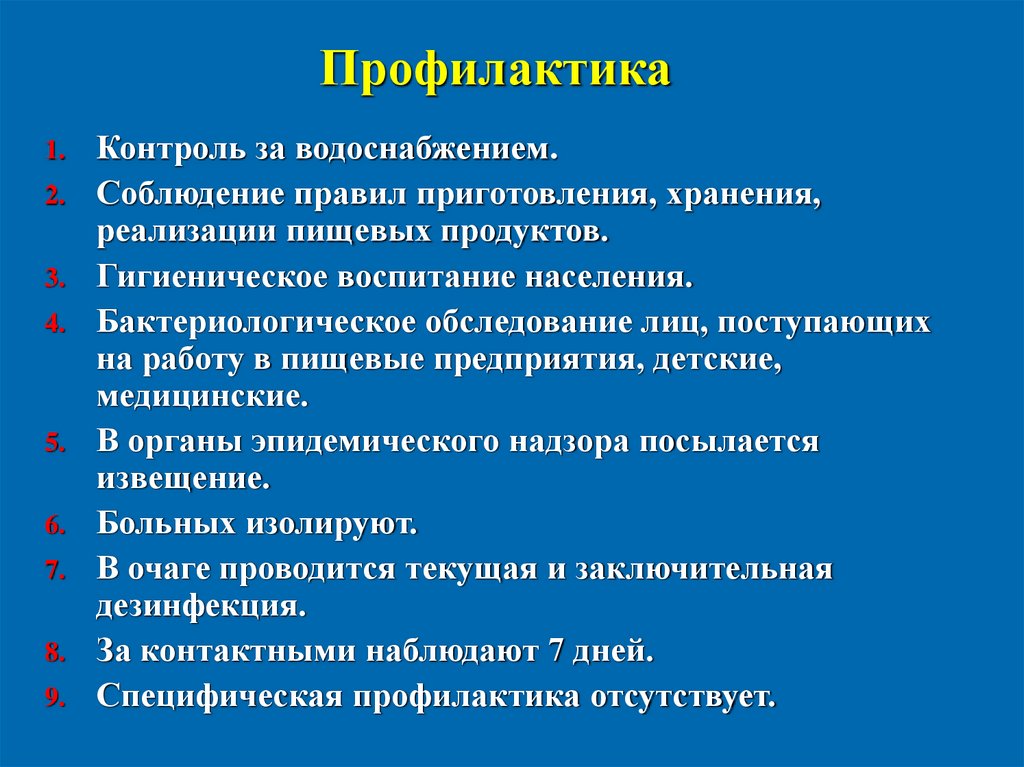 Профилактика

1. Контроль за водоснабжением.
2. Соблюдение правил приготовления, хранения, реализации пищевых продуктов.
3. Гигиеническое воспитание населения.
4. Бактериологическое обследование лиц, поступающих на работу в пищевые предприятия, детские, медицинские.
5. В органы эпидемического надзора посылается извещение.
6. Больных изолируют.
7. В очаге проводится текущая и заключительная дезинфекция.
8. За контактными наблюдают 7 дней.
9. Специфическая профилактика отсутствует.